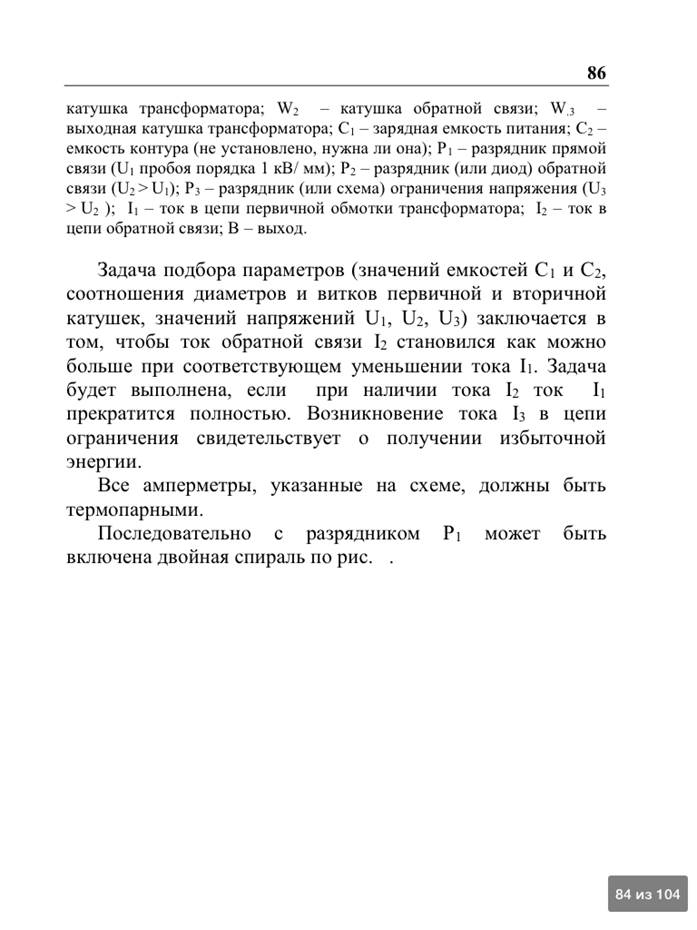 86

катушка трансформатора; $W_2$ – катушка обратной связи; $W_{.3}$ – выходная катушка трансформатора; $C_1$ – зарядная емкость питания; $C_2$ – емкость контура (не установлено, нужна ли она); $P_1$ – разрядник прямой связи ($U_1$ пробоя порядка 1 кВ/ мм); $P_2$ – разрядник (или диод) обратной связи ($U_2 > U_1$); $P_3$ – разрядник (или схема) ограничения напряжения ($U_3 > U_2$ ); $I_1$ – ток в цепи первичной обмотки трансформатора; $I_2$ – ток в цепи обратной связи; В – выход.

Задача подбора параметров (значений емкостей $C_1$ и $C_2$, соотношения диаметров и витков первичной и вторичной катушек, значений напряжений $U_1$, $U_2$, $U_3$) заключается в том, чтобы ток обратной связи $I_2$ становился как можно больше при соответствующем уменьшении тока $I_1$. Задача будет выполнена, если при наличии тока $I_2$ ток $I_1$ прекратится полностью. Возникновение тока $I_3$ в цепи ограничения свидетельствует о получении избыточной энергии.

Все амперметры, указанные на схеме, должны быть термопарными.

Последовательно с разрядником $P_1$ может быть включена двойная спираль по рис. .

84 из 104